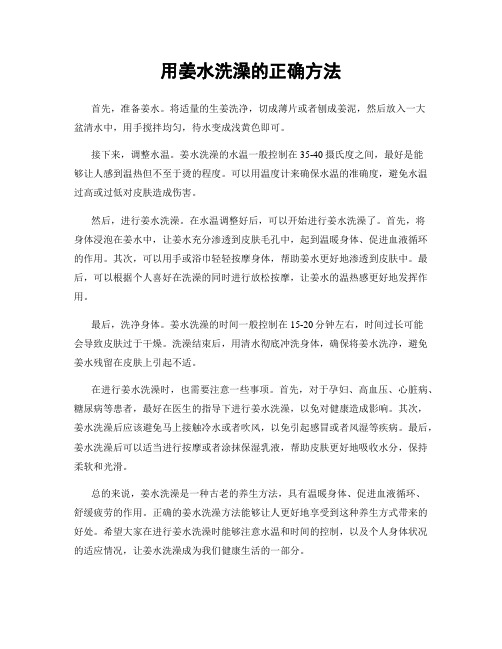 用姜水洗澡的正确方法

首先，准备姜水。将适量的生姜洗净，切成薄片或者刨成姜泥，然后放入一大盆清水中，用手搅拌均匀，待水变成浅黄色即可。

接下来，调整水温。姜水洗澡的水温一般控制在35-40摄氏度之间，最好是能够让人感到温热但不至于烫的程度。可以用温度计来确保水温的准确度，避免水温过高或过低对皮肤造成伤害。

然后，进行姜水洗澡。在水温调整好后，可以开始进行姜水洗澡了。首先，将身体浸泡在姜水中，让姜水充分渗透到皮肤毛孔中，起到温暖身体、促进血液循环的作用。其次，可以用手或浴巾轻轻按摩身体，帮助姜水更好地渗透到皮肤中。最后，可以根据个人喜好在洗澡的同时进行放松按摩，让姜水的温热感更好地发挥作用。

最后，洗净身体。姜水洗澡的时间一般控制在15-20分钟左右，时间过长可能会导致皮肤过于干燥。洗澡结束后，用清水彻底冲洗身体，确保将姜水洗净，避免姜水残留在皮肤上引起不适。

在进行姜水洗澡时，也需要注意一些事项。首先，对于孕妇、高血压、心脏病、糖尿病等患者，最好在医生的指导下进行姜水洗澡，以免对健康造成影响。其次，姜水洗澡后应该避免马上接触冷水或者吹风，以免引起感冒或者风湿等疾病。最后，姜水洗澡后可以适当进行按摩或者涂抹保湿乳液，帮助皮肤更好地吸收水分，保持柔软和光滑。

总的来说，姜水洗澡是一种古老的养生方法，具有温暖身体、促进血液循环、舒缓疲劳的作用。正确的姜水洗澡方法能够让人更好地享受到这种养生方式带来的好处。希望大家在进行姜水洗澡时能够注意水温和时间的控制，以及个人身体状况的适应情况，让姜水洗澡成为我们健康生活的一部分。